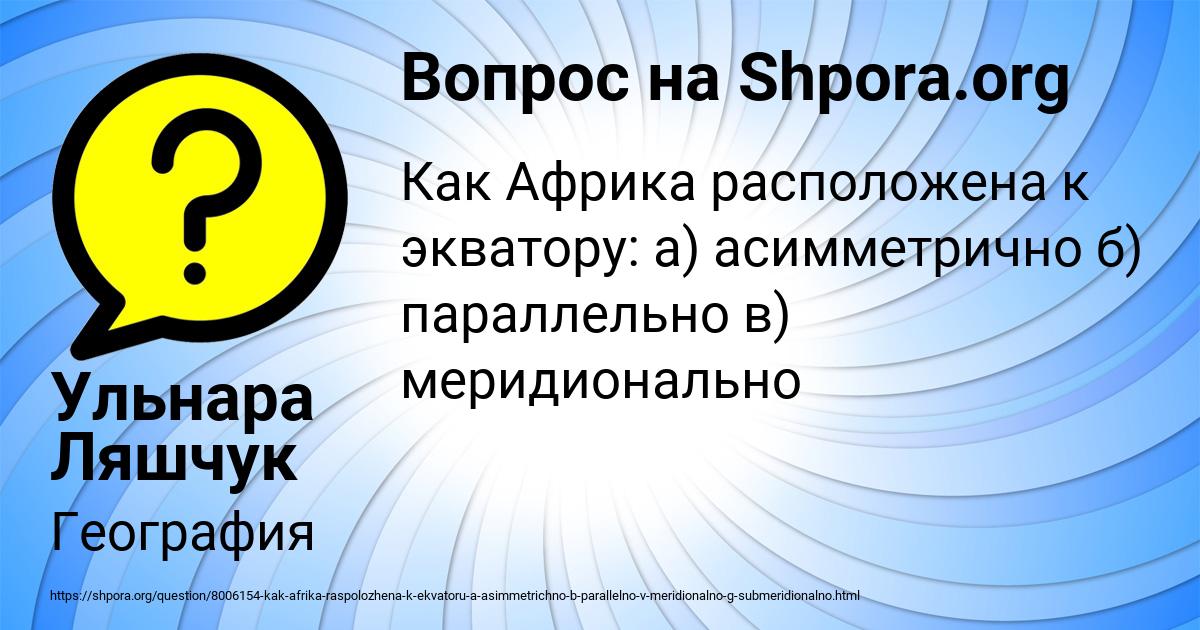 Вопрос на Shpora.org

Как Африка расположена к экватору: а) асимметрично б) параллельно в) меридионально

Ульнара Ляшчук

География

https://shpora.org/question/8006154-kak-afrika-raspolozhena-k-ekvatoru-a-asimmetrichno-b-parallelno-v-meridionalno-g-submeridionalno.html